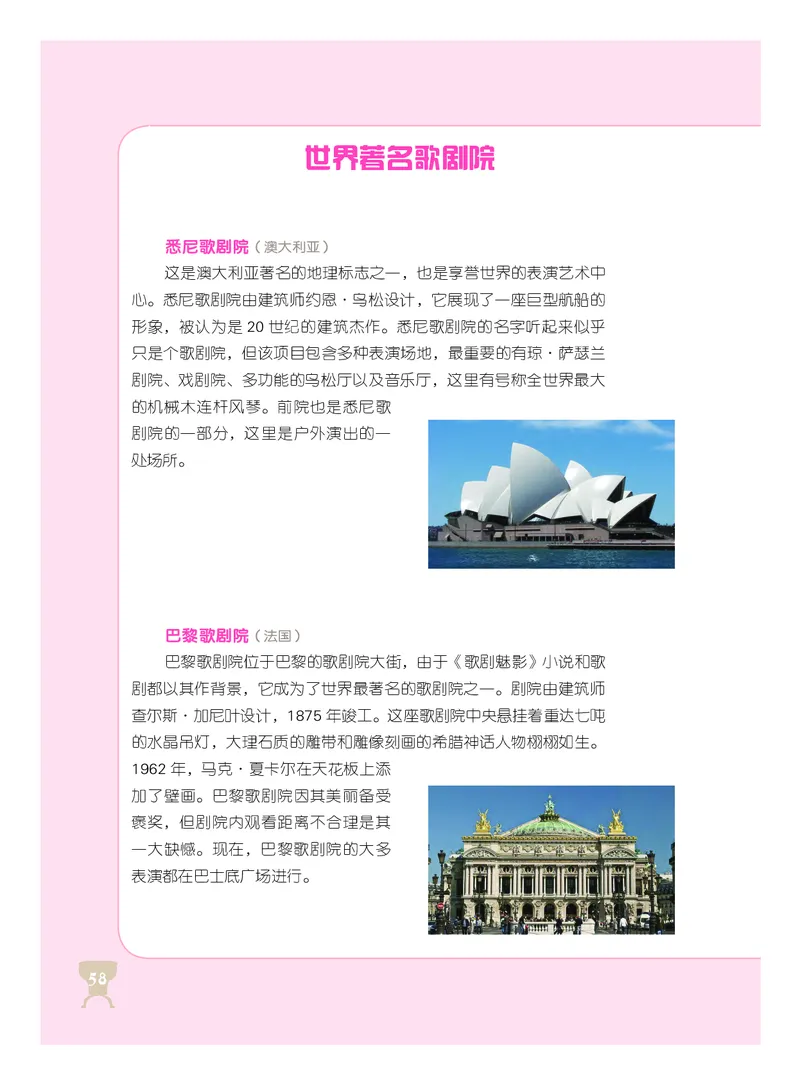 世界著名歌剧院

悉尼歌剧院（澳大利亚）

这是澳大利亚著名的地理标志之一，也是享誉世界的表演艺术中心。悉尼歌剧院由建筑师约恩·乌松设计，它展现了一座巨型航船的形象，被认为是 20 世纪的建筑杰作。悉尼歌剧院的名字听起来似乎只是个歌剧院，但该项目包含多种表演场地，最重要的有琼·萨瑟兰剧院、戏剧院、多功能的乌松厅以及音乐厅，这里有号称全世界最大的机械木连杆风琴。前院也是悉尼歌剧院的一部分，这里是户外演出的一处场所。

巴黎歌剧院（法国）

巴黎歌剧院位于巴黎的歌剧院大街，由于《歌剧魅影》小说和歌剧都以其作背景，它成为了世界最著名的歌剧院之一。剧院由建筑师查尔斯·加尼叶设计，1875 年竣工。这座歌剧院中央悬挂着重达七吨的水晶吊灯，大理石质的雕带和雕像刻画的希腊神话人物栩栩如生。1962 年，马克·夏卡尔在天花板上添加了壁画。巴黎歌剧院因其美丽备受褒奖，但剧院内观看距离不合理是其一大缺憾。现在，巴黎歌剧院的大多表演都在巴士底广场进行。

58